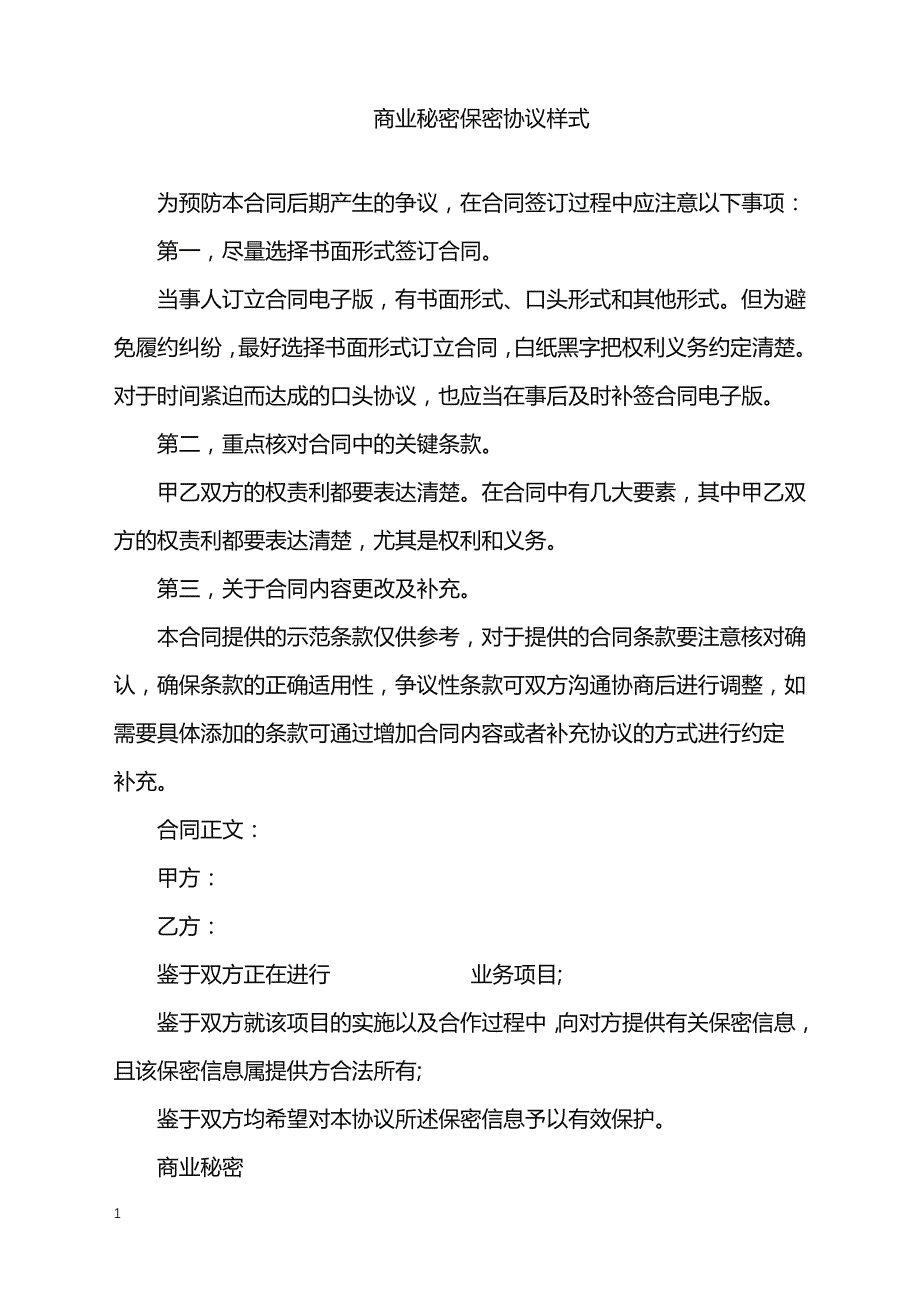 商业秘密保密协议样式

为预防本合同后期产生的争议，在合同签订过程中应注意以下事项：

第一，尽量选择书面形式签订合同。

当事人订立合同电子版，有书面形式、口头形式和其他形式。但为避免履约纠纷，最好选择书面形式订立合同，白纸黑字把权利义务约定清楚。对于时间紧迫而达成的口头协议，也应当在事后及时补签合同电子版。

第二，重点核对合同中的关键条款。

甲乙双方的权责利都要表达清楚。在合同中有几大要素，其中甲乙双方的权责利都要表达清楚，尤其是权利和义务。

第三，关于合同内容更改及补充。

本合同提供的示范条款仅供参考，对于提供的合同条款要注意核对确认，确保条款的正确适用性，争议性条款可双方沟通协商后进行调整，如需要具体添加的条款可通过增加合同内容或者补充协议的方式进行约定补充。

合同正文：

甲方：

乙方：

鉴于双方正在进行　　　　　业务项目;

鉴于双方就该项目的实施以及合作过程中，向对方提供有关保密信息，且该保密信息属提供方合法所有;

鉴于双方均希望对本协议所述保密信息予以有效保护。

商业秘密

1